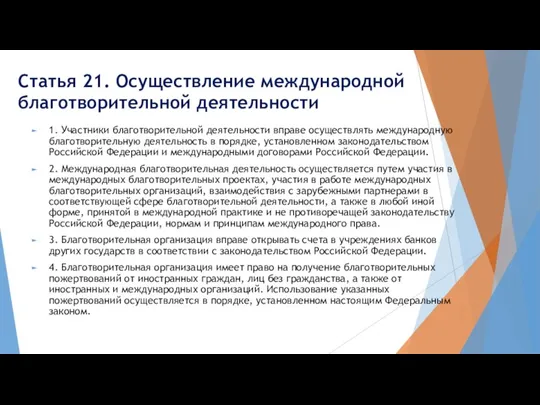 Статья 21. Осуществление международной благотворительной деятельности

1. Участники благотворительной деятельности вправе осуществлять международную благотворительную деятельность в порядке, установленном законодательством Российской Федерации и международными договорами Российской Федерации.

2. Международная благотворительная деятельность осуществляется путем участия в международных благотворительных проектах, участия в работе международных благотворительных организаций, взаимодействия с зарубежными партнерами в соответствующей сфере благотворительной деятельности, а также в любой иной форме, принятой в международной практике и не противоречащей законодательству Российской Федерации, нормам и принципам международного права.

3. Благотворительная организация вправе открывать счета в учреждениях банков других государств в соответствии с законодательством Российской Федерации.

4. Благотворительная организация имеет право на получение благотворительных пожертвований от иностранных граждан, лиц без гражданства, а также от иностранных и международных организаций. Использование указанных пожертвований осуществляется в порядке, установленном настоящим Федеральным законом.